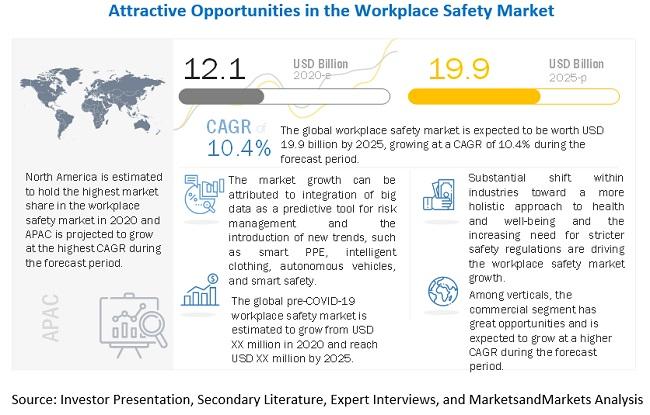 Attractive Opportunities in the Workplace Safety Market

12.1 USD Billion 2020-e

19.9 USD Billion 2025-p

CAGR of 10.4%

The global workplace safety market is expected to be worth USD 19.9 billion by 2025, growing at a CAGR of 10.4% during the forecast period.

North America is estimated to hold the highest market share in the workplace safety market in 2020 and APAC is projected to grow at the highest CAGR during the forecast period.

APAC

The market growth can be attributed to integration of big data as a predictive tool for risk management and the introduction of new trends, such as smart PPE, intelligent clothing, autonomous vehicles, and smart safety.

The global pre-COVID-19 workplace safety market is estimated to grow from USD XX million in 2020 and reach USD XX million by 2025.

Substantial shift within industries toward a more holistic approach to health and well-being and the increasing need for stricter safety regulations are driving the workplace safety market growth.

Among verticals, the commercial segment has great opportunities and is expected to grow at a higher CAGR during the forecast period.

Source: Investor Presentation, Secondary Literature, Expert Interviews, and MarketsandMarkets Analysis